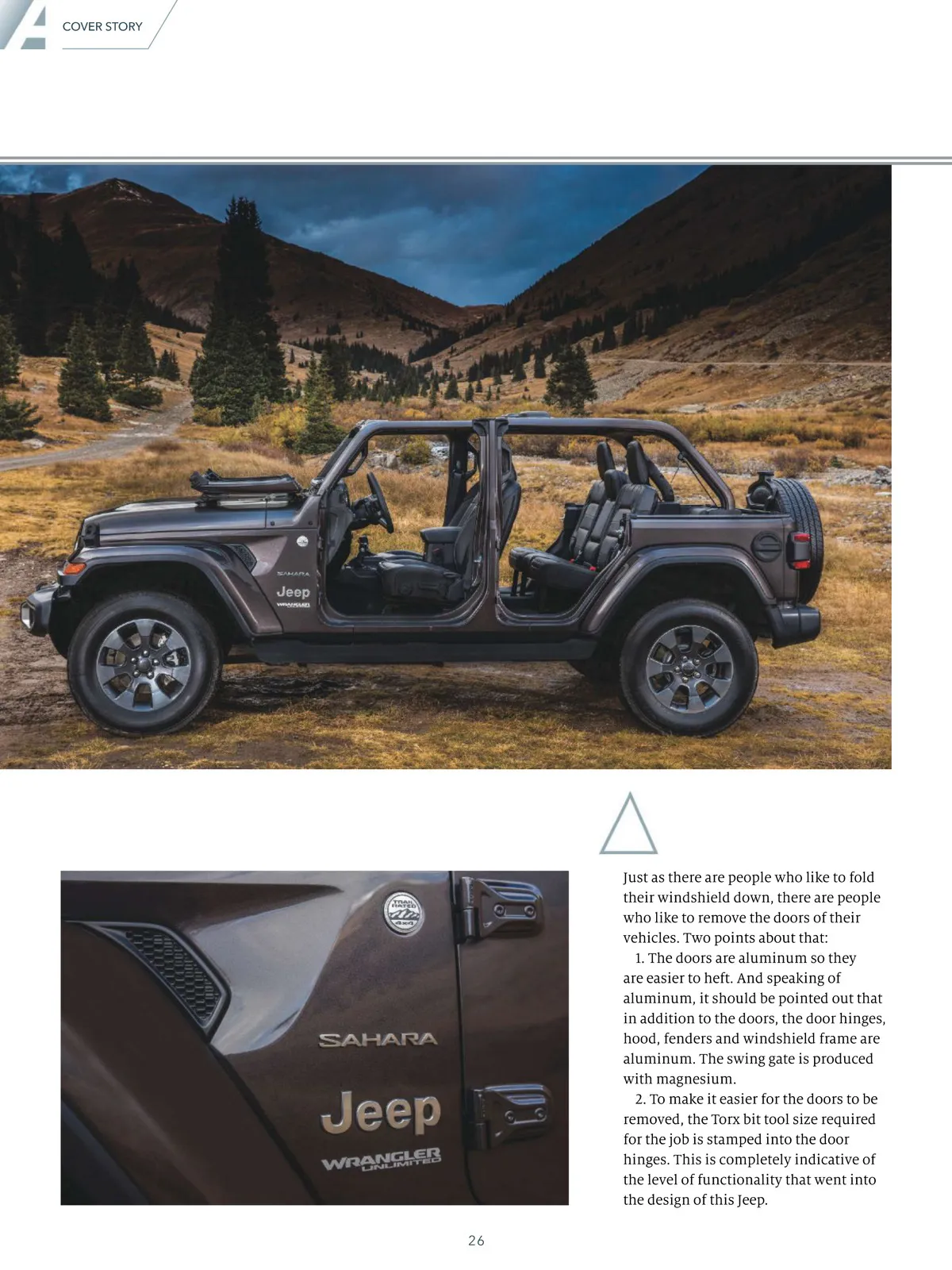 COVER STORY

SAHARA
Jeep
WRANGLER UNLIMITED

Just as there are people who like to fold their windshield down, there are people who like to remove the doors of their vehicles. Two points about that:

1. The doors are aluminum so they are easier to heft. And speaking of aluminum, it should be pointed out that in addition to the doors, the door hinges, hood, fenders and windshield frame are aluminum. The swing gate is produced with magnesium.

2. To make it easier for the doors to be removed, the Torx bit tool size required for the job is stamped into the door hinges. This is completely indicative of the level of functionality that went into the design of this Jeep.

26